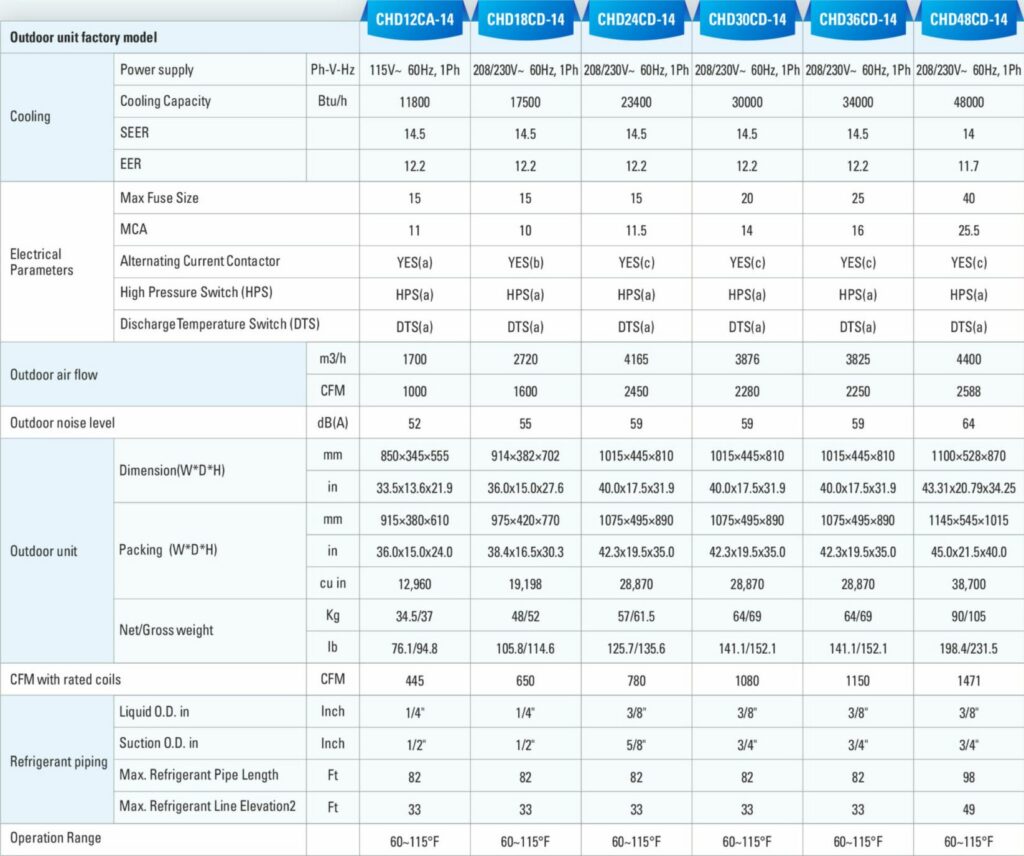 | Outdoor unit factory model | | | CHD12CA-14 | CHD18CD-14 | CHD24CD-14 | CHD30CD-14 | CHD36CD-14 | CHD48CD-14 |
|---|---|---|---|---|---|---|---|---|
| Cooling | Power supply | Ph-V-Hz | 115V~ 60Hz, 1Ph | 208/230V~ 60Hz, 1Ph | 208/230V~ 60Hz, 1Ph | 208/230V~ 60Hz, 1Ph | 208/230V~ 60Hz, 1Ph | 208/230V~ 60Hz, 1Ph |
| | Cooling Capacity | Btu/h | 11800 | 17500 | 23400 | 30000 | 34000 | 48000 |
| | SEER | | 14.5 | 14.5 | 14.5 | 14.5 | 14.5 | 14 |
| | EER | | 12.2 | 12.2 | 12.2 | 12.2 | 12.2 | 11.7 |
| Electrical Parameters | Max Fuse Size | | 15 | 15 | 15 | 20 | 25 | 40 |
| | MCA | | 11 | 10 | 11.5 | 14 | 16 | 25.5 |
| | Alternating Current Contactor | | YES(a) | YES(b) | YES(c) | YES(c) | YES(c) | YES(c) |
| | High Pressure Switch (HPS) | | HPS(a) | HPS(a) | HPS(a) | HPS(a) | HPS(a) | HPS(a) |
| | Discharge Temperature Switch (DTS) | | DTS(a) | DTS(a) | DTS(a) | DTS(a) | DTS(a) | DTS(a) |
| Outdoor air flow | | m3/h | 1700 | 2720 | 4165 | 3876 | 3825 | 4400 |
| | | CFM | 1000 | 1600 | 2450 | 2280 | 2250 | 2588 |
| Outdoor noise level | | dB(A) | 52 | 55 | 59 | 59 | 59 | 64 |
| Outdoor unit | Dimension(W*D*H) | mm | 850×345×555 | 914×382×702 | 1015×445×810 | 1015×445×810 | 1015×445×810 | 1100×528×870 |
| | | in | 33.5x13.6x21.9 | 36.0x15.0x27.6 | 40.0x17.5x31.9 | 40.0x17.5x31.9 | 40.0x17.5x31.9 | 43.31x20.79x34.25 |
| | Packing (W*D*H) | mm | 915×380×610 | 975×420×770 | 1075×495×890 | 1075×495×890 | 1075×495×890 | 1145×545×1015 |
| | | in | 36.0x15.0x24.0 | 38.4x16.5x30.3 | 42.3x19.5x35.0 | 42.3x19.5x35.0 | 42.3x19.5x35.0 | 45.0x21.5x40.0 |
| | | cu in | 12,960 | 19,198 | 28,870 | 28,870 | 28,870 | 38,700 |
| | Net/Gross weight | Kg | 34.5/37 | 48/52 | 57/61.5 | 64/69 | 64/69 | 90/105 |
| | | lb | 76.1/94.8 | 105.8/114.6 | 125.7/135.6 | 141.1/152.1 | 141.1/152.1 | 198.4/231.5 |
| CFM with rated coils | | CFM | 445 | 650 | 780 | 1080 | 1150 | 1471 |
| Refrigerant piping | Liquid O.D. in | Inch | 1/4" | 1/4" | 3/8" | 3/8" | 3/8" | 3/8" |
| | Suction O.D. in | Inch | 1/2" | 1/2" | 5/8" | 3/4" | 3/4" | 3/4" |
| | Max. Refrigerant Pipe Length | Ft | 82 | 82 | 82 | 82 | 82 | 98 |
| | Max. Refrigerant Line Elevation2 | Ft | 33 | 33 | 33 | 33 | 33 | 49 |
| Operation Range | | | 60~115°F | 60~115°F | 60~115°F | 60~115°F | 60~115°F | 60~115°F |